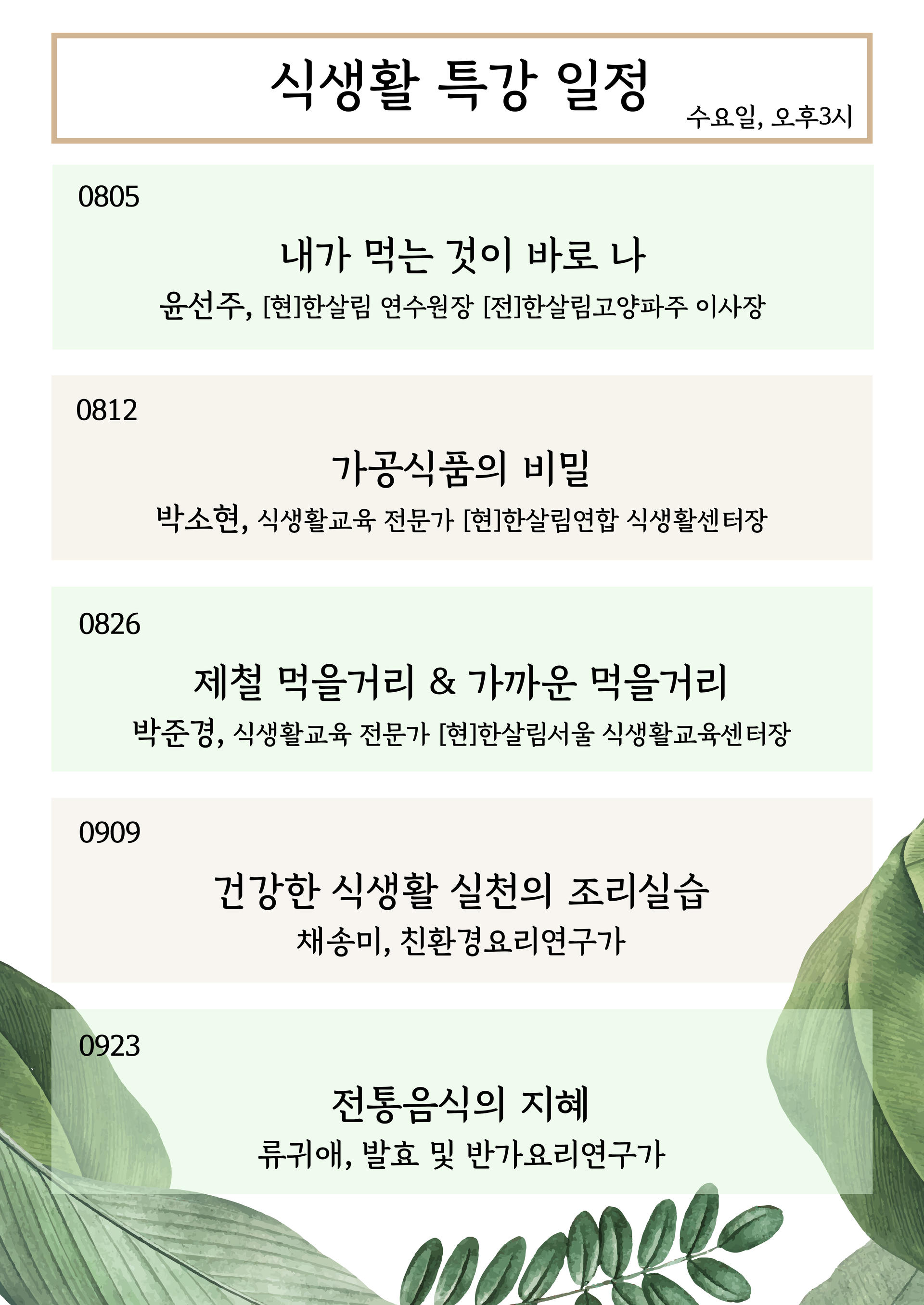 식생활 특강 일정

수요일, 오후3시

0805

내가 먹는 것이 바로 나

윤선주, [현]한살림 연수원장 [전]한살림고양파주 이사장

0812

가공식품의 비밀

박소현, 식생활교육 전문가 [현]한살림연합 식생활센터장

0826

제철 먹을거리 & 가까운 먹을거리

박준경, 식생활교육 전문가 [현]한살림서울 식생활교육센터장

0909

건강한 식생활 실천의 조리실습

채송미, 친환경요리연구가

0923

전통음식의 지혜

류귀애, 발효 및 반가요리연구가